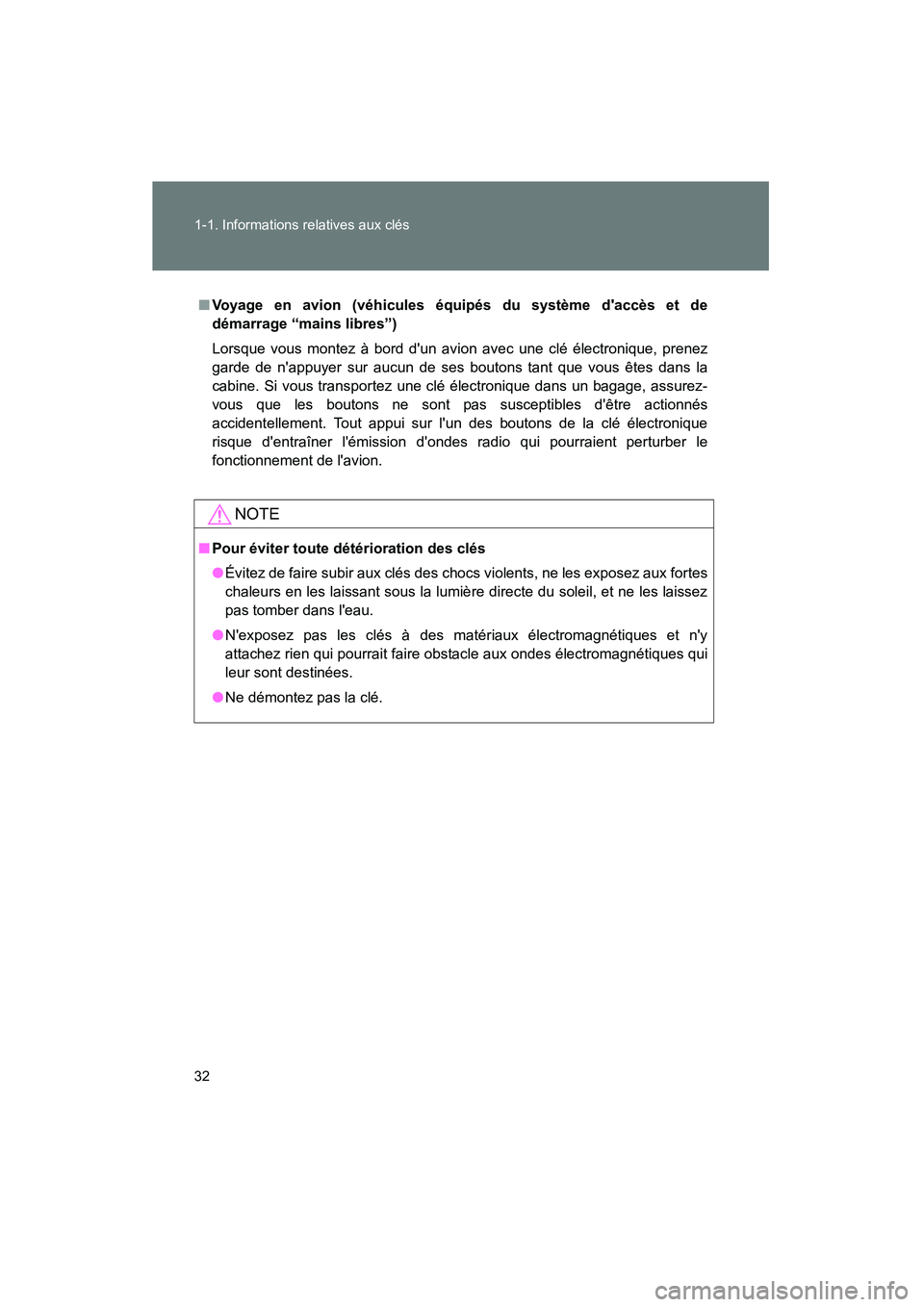 1-1. Informations relatives aux clés

■ Voyage en avion (véhicules équipés du système d'accès et de démarrage “mains libres”)

Lorsque vous montez à bord d'un avion avec une clé électronique, prenez garde de n'appuyer sur aucun de ses boutons tant que vous êtes dans la cabine. Si vous transportez une clé électronique dans un bagage, assurez-vous que les boutons ne sont pas susceptibles d'être actionnés accidentellement. Tout appui sur l'un des boutons de la clé électronique risque d'entraîner l'émission d'ondes radio qui pourraient perturber le fonctionnement de l'avion.

NOTE

■ Pour éviter toute détérioration des clés

● Évitez de faire subir aux clés des chocs violents, ne les exposez aux fortes chaleurs en les laissant sous la lumière directe du soleil, et ne les laissez pas tomber dans l'eau.

● N'exposez pas les clés à des matériaux électromagnétiques et n'y attachez rien qui pourrait faire obstacle aux ondes électromagnétiques qui leur sont destinées.

● Ne démontez pas la clé.

32

carmanualsonline.info